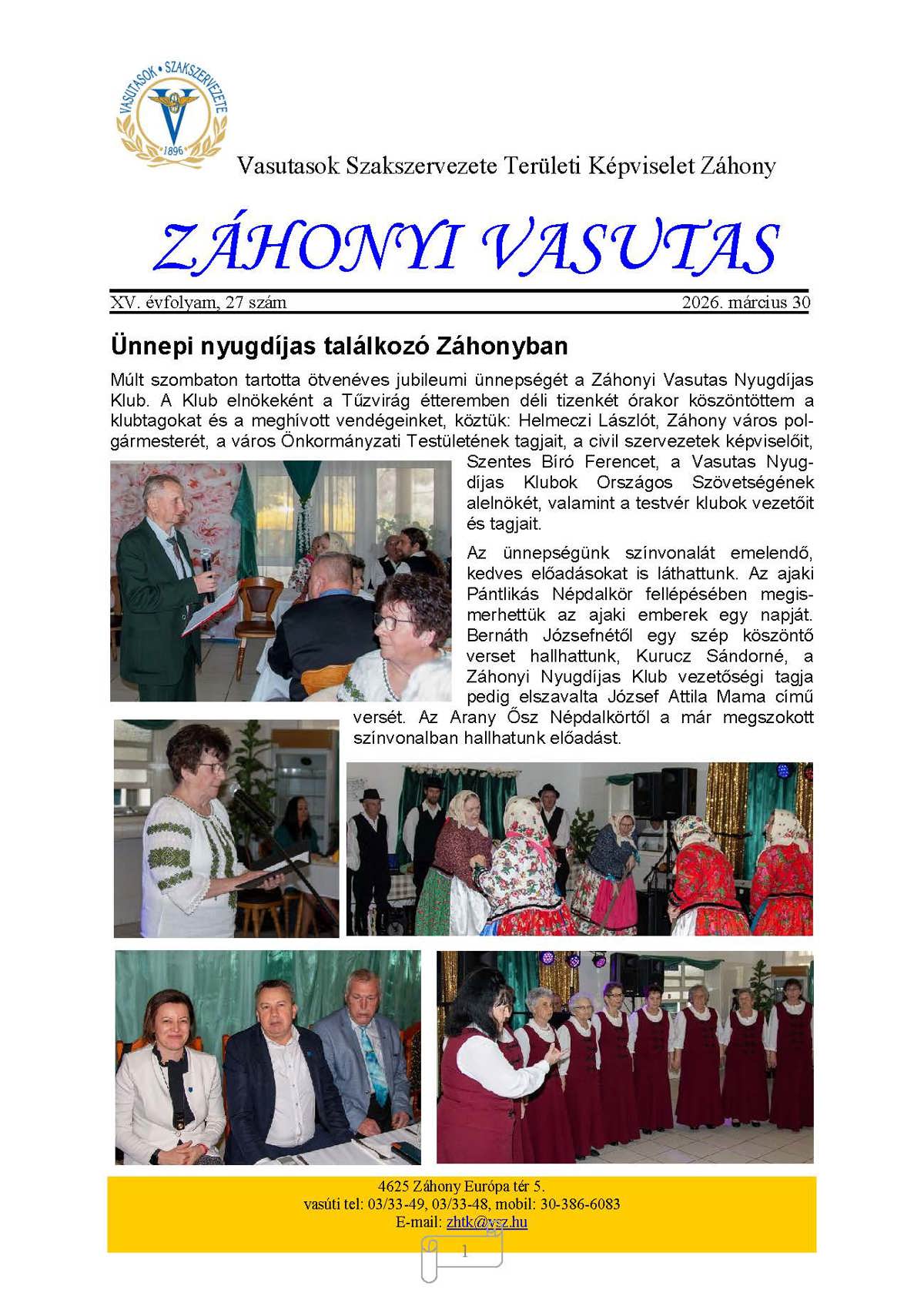 VASUTASOK • SZAKSZERVEZETE
1896

Vasutasok Szakszervezete Területi Képviselet Záhony

ZÁHONYI VASUTAS

XV. évfolyam, 27 szám

2026. március 30

Ünnepi nyugdíjas találkozó Záhonyban

Múlt szombaton tartotta ötvenéves jubileumi ünnepségét a Záhonyi Vasutas Nyugdíjas Klub. A Klub elnökeként a Tűzvirág étteremben déli tizenkét órakor köszöntöttem a klubtagokat és a meghívott vendégeinket, köztük: Helmeczi Lászlót, Záhony város polgármesterét, a város Önkormányzati Testületének tagjait, a civil szervezetek képviselőit, Szentes Bíró Ferencet, a Vasutas Nyugdíjas Klubok Országos Szövetségének alelnökét, valamint a testvér klubok vezetőit és tagjait.

Az ünnepségünk színvonalát emelendő, kedves előadásokat is láthattunk. Az ajaki Pántlikás Népdalkör fellépésében megismerhettük az ajaki emberek egy napját. Bernáth Józsefnétől egy szép köszöntő verset hallhattunk, Kurucz Sándorné, a Záhonyi Nyugdíjas Klub vezetőségi tagja pedig elszavalta József Attila Mama című versét. Az Arany Ősz Népdalkörtől a már megszokott színvonalban hallhatunk előadást.

4625 Záhony Európa tér 5.
vasúti tel: 03/33-49, 03/33-48, mobil: 30-386-6083
E-mail: zhtk@vsz.hu

1